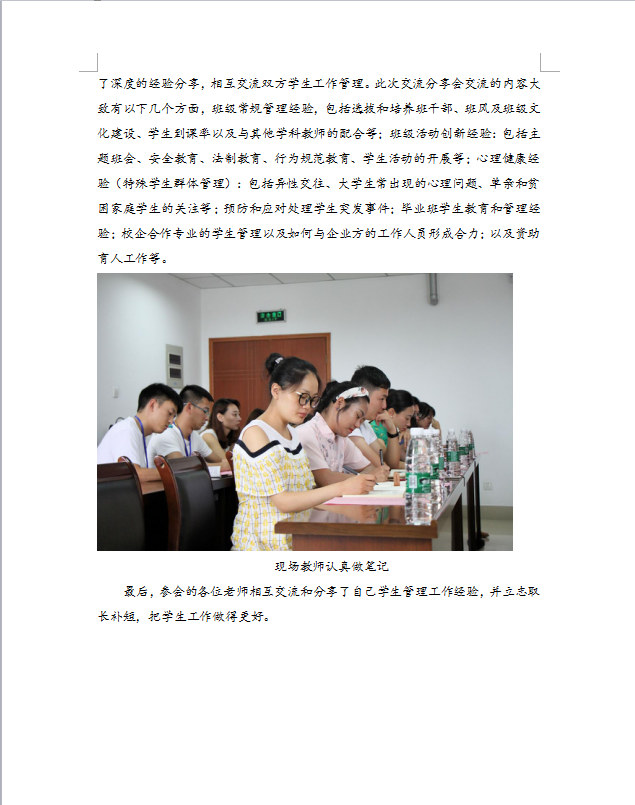 了深度的经验分享，相互交流双方学生工作管理。此次交流分享会交流的内容大致有以下几个方面，班级常规管理经验，包括选拔和培养班干部、班风及班级文化建设、学生到课率以及与其他学科教师的配合等；班级活动创新经验：包括主题班会、安全教育、法制教育、行为规范教育、学生活动的开展等；心理健康经验（特殊学生群体管理）：包括异性交往、大学生常出现的心理问题、单亲和贫困家庭学生的关注等；预防和应对处理学生突发事件；毕业班学生教育和管理经验；校企合作专业的学生管理以及如何与企业方的工作人员形成合力；以及资助育人工作等。

安全出口

现场教师认真做笔记

最后，参会的各位老师相互交流和分享了自己学生管理工作经验，并立志取长补短，把学生工作做得更好。